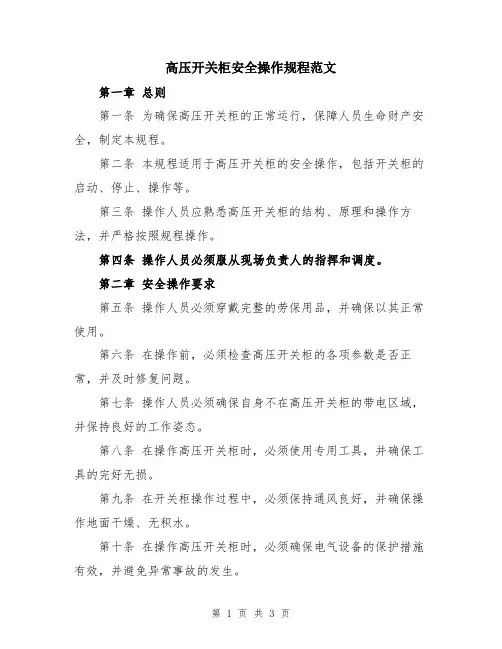 高压开关柜安全操作规程范文

第一章 总则

第一条 为确保高压开关柜的正常运行，保障人员生命财产安全，制定本规程。

第二条 本规程适用于高压开关柜的安全操作，包括开关柜的启动、停止、操作等。

第三条 操作人员应熟悉高压开关柜的结构、原理和操作方法，并严格按照规程操作。

第四条 操作人员必须服从现场负责人的指挥和调度。

第二章 安全操作要求

第五条 操作人员必须穿戴完整的劳保用品，并确保以其正常使用。

第六条 在操作前，必须检查高压开关柜的各项参数是否正常，并及时修复问题。

第七条 操作人员必须确保自身不在高压开关柜的带电区域，并保持良好的工作姿态。

第八条 在操作高压开关柜时，必须使用专用工具，并确保工具的完好无损。

第九条 在开关柜操作过程中，必须保持通风良好，并确保操作地面干燥、无积水。

第十条 在操作高压开关柜时，必须确保电气设备的保护措施有效，并避免异常事故的发生。

第 1 页 共 3 页